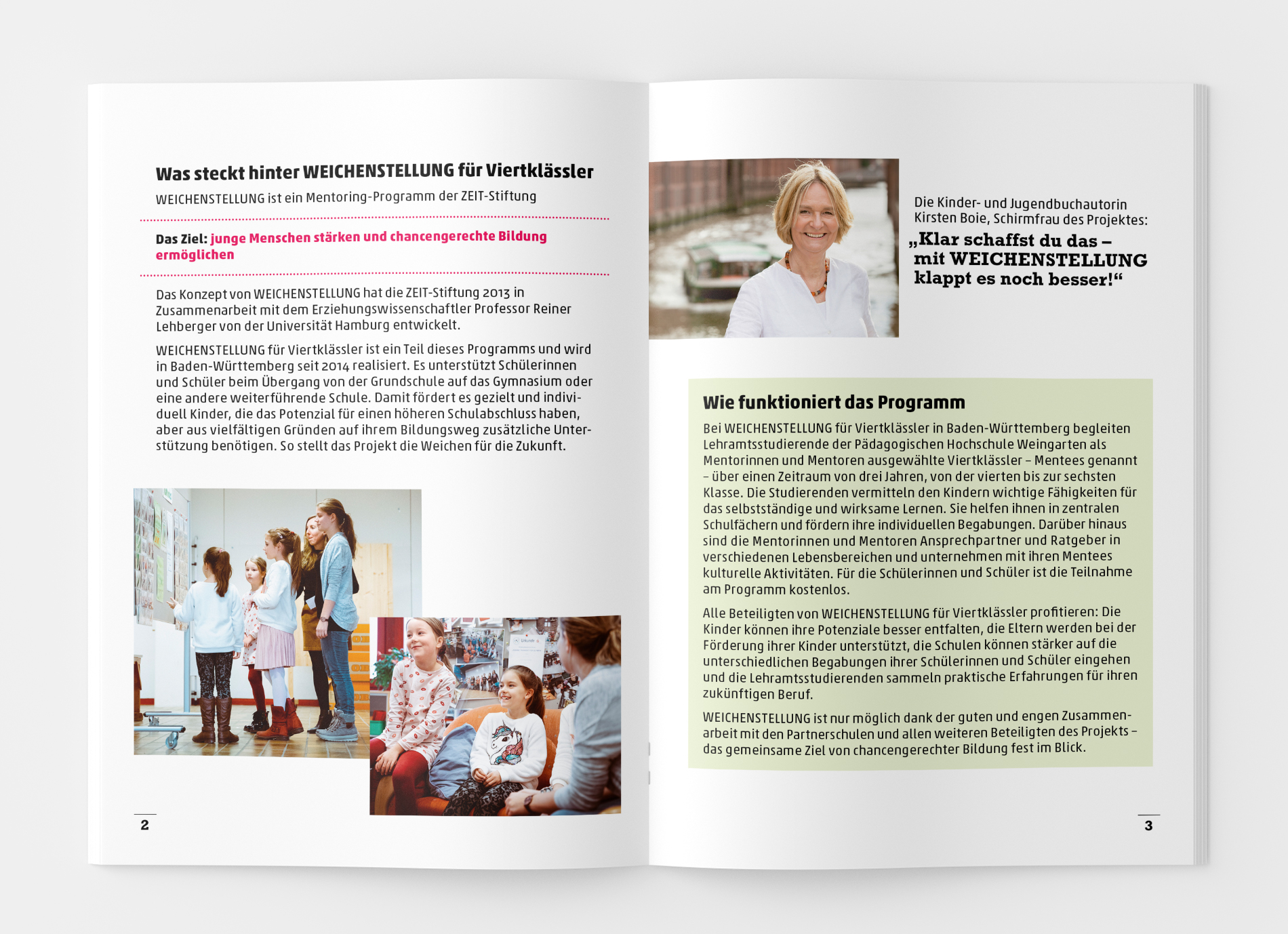 Was steckt hinter WEICHENSTELLUNG für Viertklässler

WEICHENSTELLUNG ist ein Mentoring-Programm der ZEIT-Stiftung

Das Ziel: junge Menschen stärken und chancengerechte Bildung ermöglichen

Das Konzept von WEICHENSTELLUNG hat die ZEIT-Stiftung 2013 in Zusammenarbeit mit dem Erziehungswissenschaftler Professor Reiner Lehberger von der Universität Hamburg entwickelt.

WEICHENSTELLUNG für Viertklässler ist ein Teil dieses Programms und wird in Baden-Württemberg seit 2014 realisiert. Es unterstützt Schülerinnen und Schüler beim Übergang von der Grundschule auf das Gymnasium oder eine andere weiterführende Schule. Damit fördert es gezielt und individuell Kinder, die das Potenzial für einen höheren Schulabschluss haben, aber aus vielfältigen Gründen auf ihrem Bildungsweg zusätzliche Unterstützung benötigen. So stellt das Projekt die Weichen für die Zukunft.

2

Die Kinder- und Jugendbuchautorin Kirsten Boie, Schirmfrau des Projektes:
„Klar schaffst du das – mit WEICHENSTELLUNG klappt es noch besser!“

Wie funktioniert das Programm

Bei WEICHENSTELLUNG für Viertklässler in Baden-Württemberg begleiten Lehramtsstudierende der Pädagogischen Hochschule Weingarten als Mentorinnen und Mentoren ausgewählte Viertklässler – Mentees genannt – über einen Zeitraum von drei Jahren, von der vierten bis zur sechsten Klasse. Die Studierenden vermitteln den Kindern wichtige Fähigkeiten für das selbstständige und wirksame Lernen. Sie helfen ihnen in zentralen Schulfächern und fördern ihre individuellen Begabungen. Darüber hinaus sind die Mentorinnen und Mentoren Ansprechpartner und Ratgeber in verschiedenen Lebensbereichen und unternehmen mit ihren Mentees kulturelle Aktivitäten. Für die Schülerinnen und Schüler ist die Teilnahme am Programm kostenlos.

Alle Beteiligten von WEICHENSTELLUNG für Viertklässler profitieren: Die Kinder können ihre Potenziale besser entfalten, die Eltern werden bei der Förderung ihrer Kinder unterstützt, die Schulen können stärker auf die unterschiedlichen Begabungen ihrer Schülerinnen und Schüler eingehen und die Lehramtsstudierenden sammeln praktische Erfahrungen für ihren zukünftigen Beruf.

WEICHENSTELLUNG ist nur möglich dank der guten und engen Zusammenarbeit mit den Partnerschulen und allen weiteren Beteiligten des Projekts – das gemeinsame Ziel von chancengerechter Bildung fest im Blick.

3